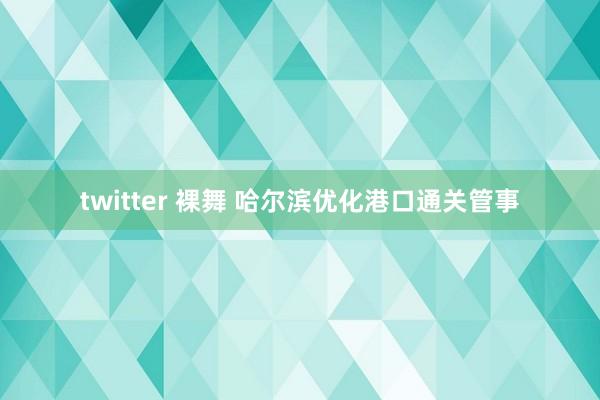 twitter 裸舞 哈尔滨优化港口通关管事